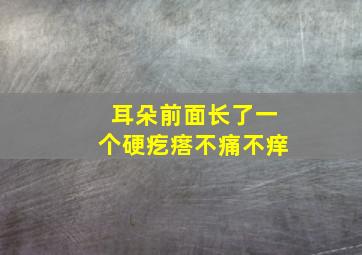 耳朵前面长了一个硬疙瘩不痛不痒